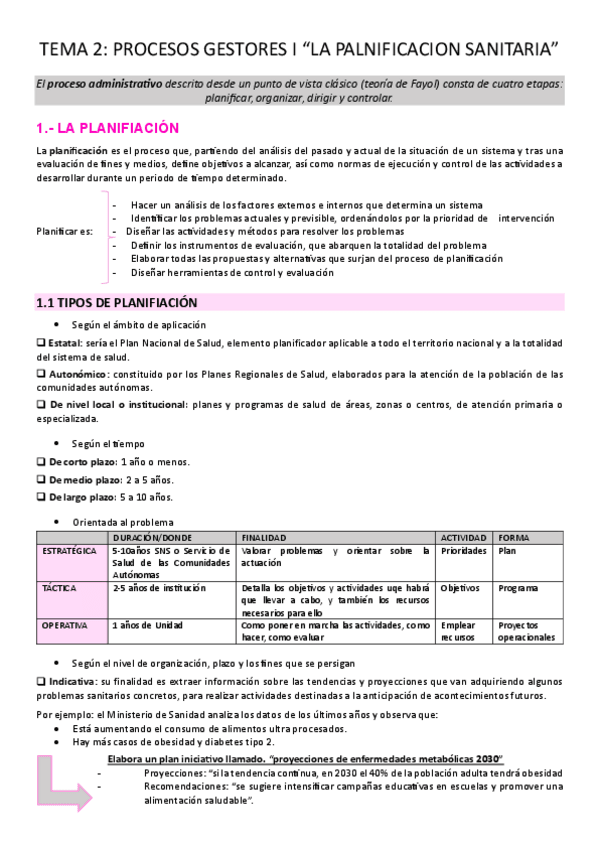 TEMA 2: PROCESOS GESTORES I "LA PALNIFICACION SANITARIA"

El proceso administrativo descrito desde un punto de vista clásico (teoría de Fayol) consta de cuatro etapas: planificar, organizar, dirigir y controlar.

1.- LA PLANIFIACIÓN

La planificación es el proceso que, partiendo del análisis del pasado y actual de la situación de un sistema y tras una evaluación de fines y medios, define objetivos a alcanzar, así como normas de ejecución y control de las actividades a desarrollar durante un periodo de tiempo determinado.

Planificar es:
- Hacer un análisis de los factores externos e internos que determina un sistema
- Identificar los problemas actuales y previsible, ordenándolos por la prioridad de intervención
- Diseñar las actividades y métodos para resolver los problemas
- Definir los instrumentos de evaluación, que abarquen la totalidad del problema
- Elaborar todas las propuestas y alternativas que surjan del proceso de planificación
- Diseñar herramientas de control y evaluación

1.1 TIPOS DE PLANIFIACIÓN

• Según el ámbito de aplicación

❑ Estatal: sería el Plan Nacional de Salud, elemento planificador aplicable a todo el territorio nacional y a la totalidad del sistema de salud.

❑ Autonómico: constituido por los Planes Regionales de Salud, elaborados para la atención de la población de las comunidades autónomas.

❑ De nivel local o institucional: planes y programas de salud de áreas, zonas o centros, de atención primaria o especializada.

• Según el tiempo

❑ De corto plazo: 1 año o menos.
❑ De medio plazo: 2 a 5 años.
❑ De largo plazo: 5 a 10 años.

• Orientada al problema

| | DURACIÓN/DONDE | FINALIDAD | ACTIVIDAD | FORMA |
|---|---|---|---|---|
| ESTRATÉGICA | 5-10años SNS o Servicio de Salud de las Comunidades Autónomas | Valorar problemas y orientar sobre la actuación | Prioridades | Plan |
| TÁCTICA | 2-5 años de institución | Detalla los objetivos y actividades uqe habrá que llevar a cabo, y también los recursos necesarios para ello | Objetivos | Programa |
| OPERATIVA | 1 años de Unidad | Como poner en marcha las actividades, como hacer, como evaluar | Emplear recursos | Proyectos operacionales |

• Según el nivel de organización, plazo y los fines que se persigan

❑ Indicativa: su finalidad es extraer información sobre las tendencias y proyecciones que van adquiriendo algunos problemas sanitarios concretos, para realizar actividades destinadas a la anticipación de acontecimientos futuros.

Por ejemplo: el Ministerio de Sanidad analiza los datos de los últimos años y observa que:
• Está aumentando el consumo de alimentos ultra procesados.
• Hay más casos de obesidad y diabetes tipo 2.

Elabora un plan iniciativo llamado. "proyecciones de enfermedades metabólicas 2030"
- Proyecciones: "si la tendencia continua, en 2030 el 40% de la población adulta tendrá obesidad
- Recomendaciones: "se sugiere intensificar campañas educativas en escuelas y promover una alimentación saludable".